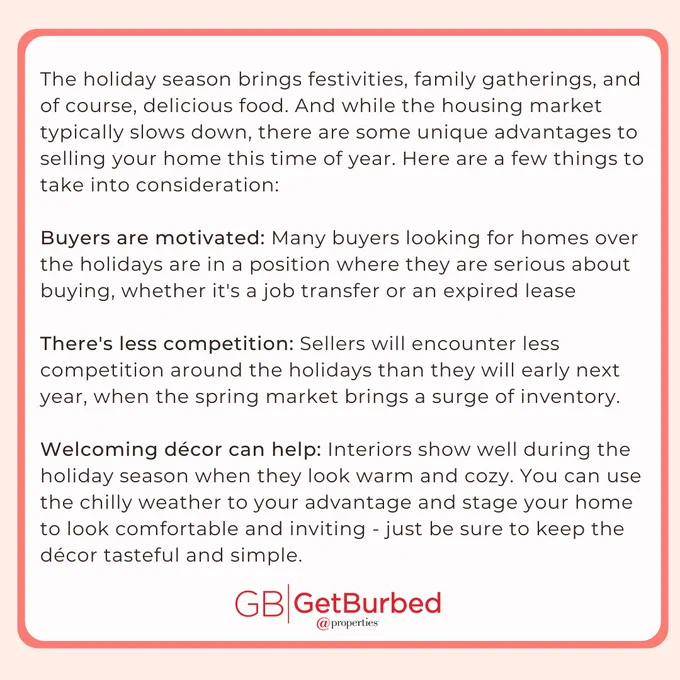 The holiday season brings festivities, family gatherings, and of course, delicious food. And while the housing market typically slows down, there are some unique advantages to selling your home this time of year. Here are a few things to take into consideration:

Buyers are motivated: Many buyers looking for homes over the holidays are in a position where they are serious about buying, whether it's a job transfer or an expired lease

There's less competition: Sellers will encounter less competition around the holidays than they will early next year, when the spring market brings a surge of inventory.

Welcoming décor can help: Interiors show well during the holiday season when they look warm and cozy. You can use the chilly weather to your advantage and stage your home to look comfortable and inviting - just be sure to keep the décor tasteful and simple.

GB GetBurbed
@properties